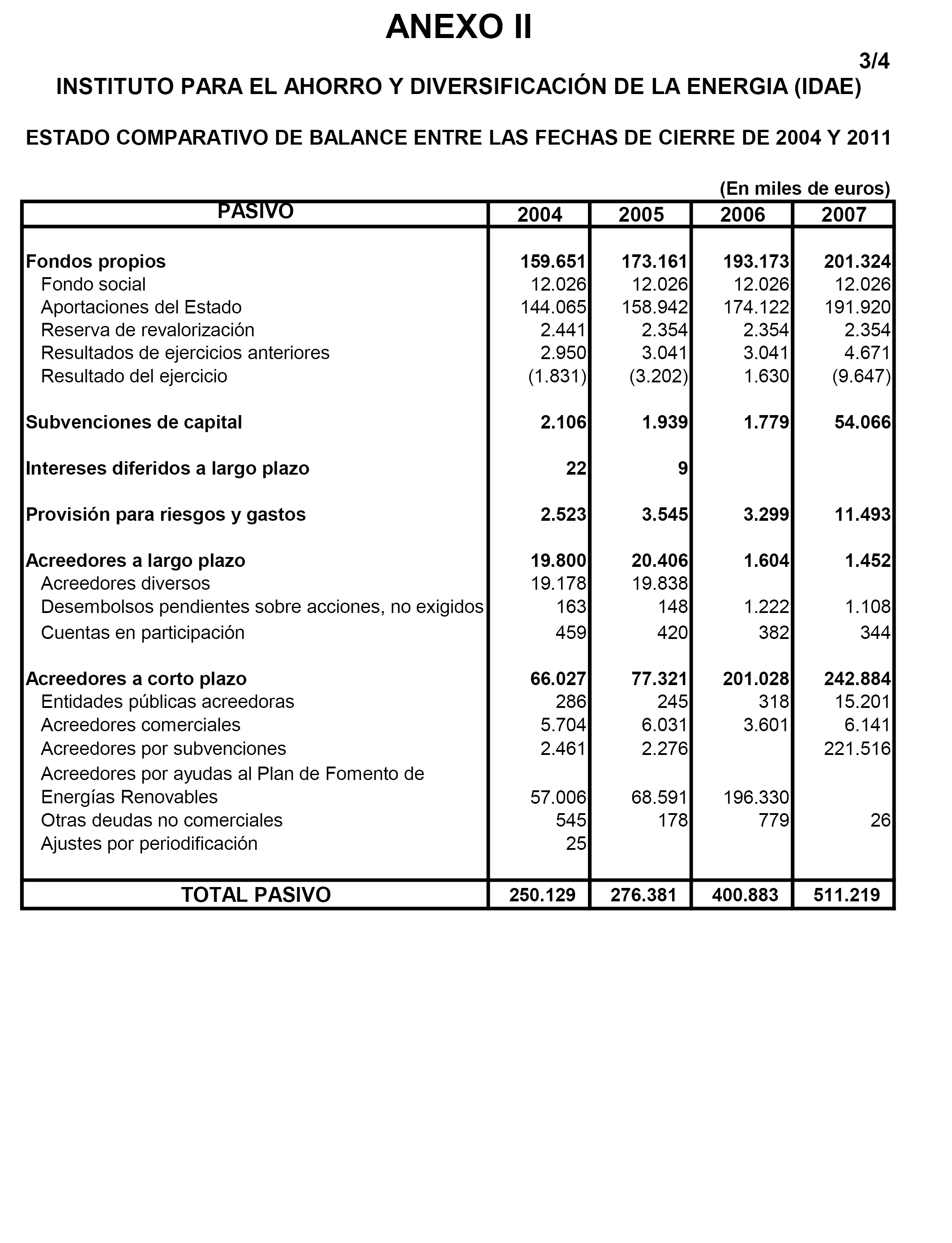 ANEXO II

3/4

INSTITUTO PARA EL AHORRO Y DIVERSIFICACIÓN DE LA ENERGIA (IDAE)

ESTADO COMPARATIVO DE BALANCE ENTRE LAS FECHAS DE CIERRE DE 2004 Y 2011

(En miles de euros)

| PASIVO | 2004 | 2005 | 2006 | 2007 |
|---|---|---|---|---|
| Fondos propios | 159.651 | 173.161 | 193.173 | 201.324 |
| Fondo social | 12.026 | 12.026 | 12.026 | 12.026 |
| Aportaciones del Estado | 144.065 | 158.942 | 174.122 | 191.920 |
| Reserva de revalorización | 2.441 | 2.354 | 2.354 | 2.354 |
| Resultados de ejercicios anteriores | 2.950 | 3.041 | 3.041 | 4.671 |
| Resultado del ejercicio | (1.831) | (3.202) | 1.630 | (9.647) |
| Subvenciones de capital | 2.106 | 1.939 | 1.779 | 54.066 |
| Intereses diferidos a largo plazo | 22 | 9 | | |
| Provisión para riesgos y gastos | 2.523 | 3.545 | 3.299 | 11.493 |
| Acreedores a largo plazo | 19.800 | 20.406 | 1.604 | 1.452 |
| Acreedores diversos | 19.178 | 19.838 | | |
| Desembolsos pendientes sobre acciones, no exigidos | 163 | 148 | 1.222 | 1.108 |
| Cuentas en participación | 459 | 420 | 382 | 344 |
| Acreedores a corto plazo | 66.027 | 77.321 | 201.028 | 242.884 |
| Entidades públicas acreedoras | 286 | 245 | 318 | 15.201 |
| Acreedores comerciales | 5.704 | 6.031 | 3.601 | 6.141 |
| Acreedores por subvenciones | 2.461 | 2.276 | | 221.516 |
| Acreedores por ayudas al Plan de Fomento de Energías Renovables | 57.006 | 68.591 | 196.330 | |
| Otras deudas no comerciales | 545 | 178 | 779 | 26 |
| Ajustes por periodificación | 25 | | | |
| TOTAL PASIVO | 250.129 | 276.381 | 400.883 | 511.219 |